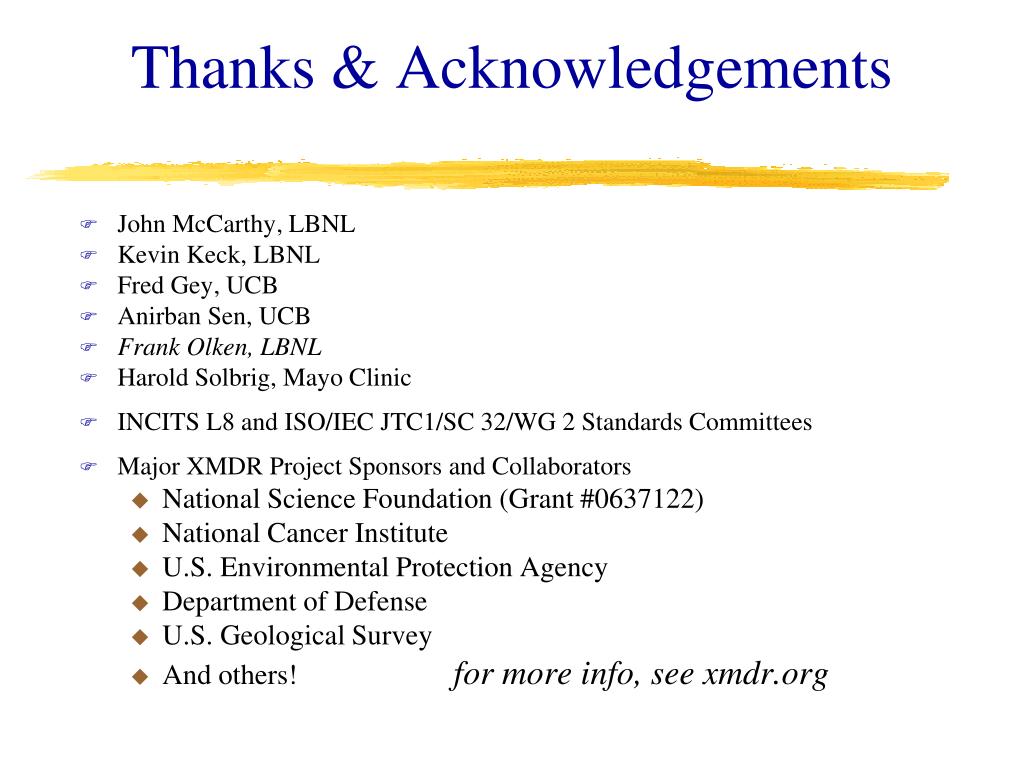 Thanks & Acknowledgements

John McCarthy, LBNL
Kevin Keck, LBNL
Fred Gey, UCB
Anirban Sen, UCB
Frank Olken, LBNL
Harold Solbrig, Mayo Clinic

INCITS L8 and ISO/IEC JTC1/SC 32/WG 2 Standards Committees

Major XMDR Project Sponsors and Collaborators
National Science Foundation (Grant #0637122)
National Cancer Institute
U.S. Environmental Protection Agency
Department of Defense
U.S. Geological Survey
And others!

for more info, see xmdr.org